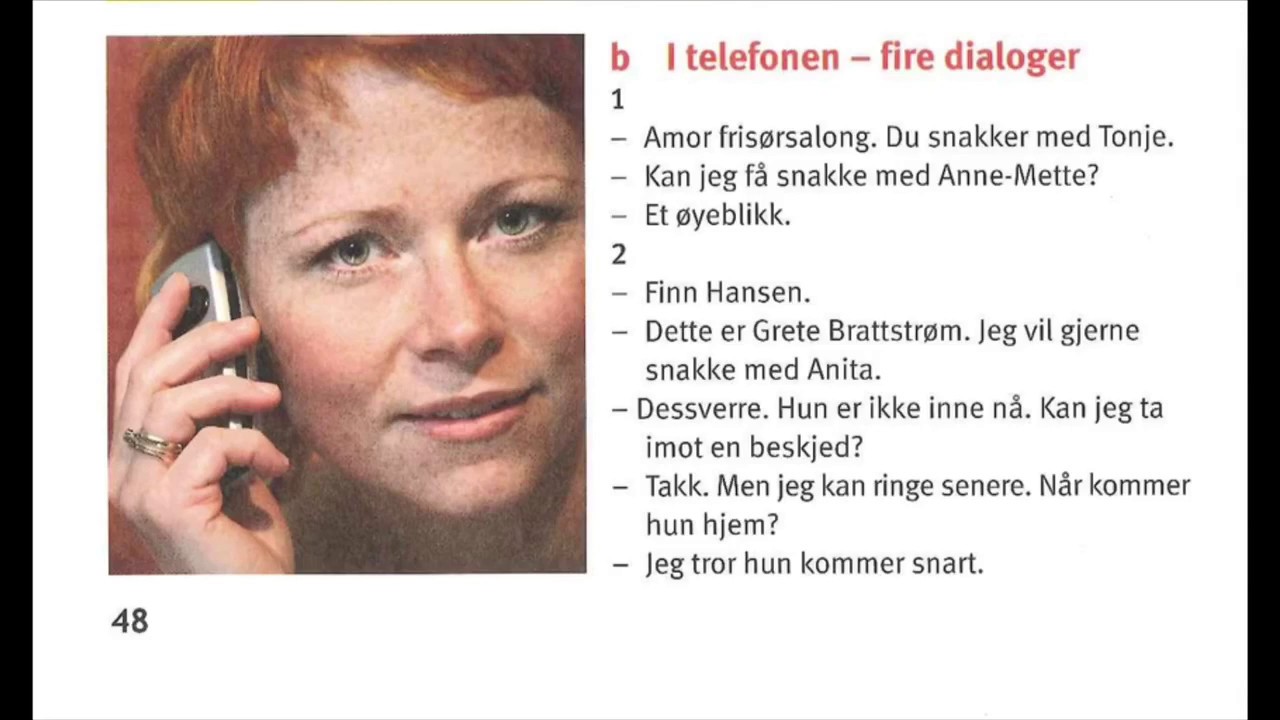 b I telefonen – fire dialoger

1

– Amor frisørsalong. Du snakker med Tonje.

– Kan jeg få snakke med Anne-Mette?

– Et øyeblikk.

2

– Finn Hansen.

– Dette er Grete Brattstrøm. Jeg vil gjerne snakke med Anita.

– Dessverre. Hun er ikke inne nå. Kan jeg ta imot en beskjed?

– Takk. Men jeg kan ringe senere. Når kommer hun hjem?

– Jeg tror hun kommer snart.

48